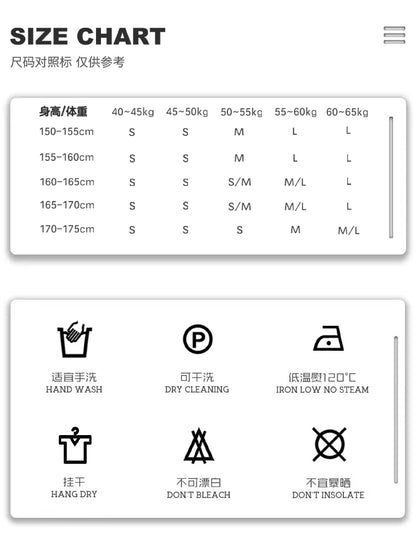 SIZE CHART
尺码对照标 仅供参考

| 身高/体重 | 40~45kg | 45~50kg | 50~55kg | 55~60kg | 60~65kg |
|---|---|---|---|---|---|
| 150-155cm | S | S | M | L | L |
| 155-160cm | S | S | M | L | L |
| 160-165cm | S | S | S/M | M/L | L |
| 165-170cm | S | S | S/M | M/L | L |
| 170-175cm | S | S | S | M | M/L |

P

适宜手洗
HAND WASH

可干洗
DRY CLEANING

低温熨120°C
IRON LOW NO STEAM

挂干
HANG DRY

不可漂白
DON'T BLEACH

不宜暴晒
DON'T INSOLATE